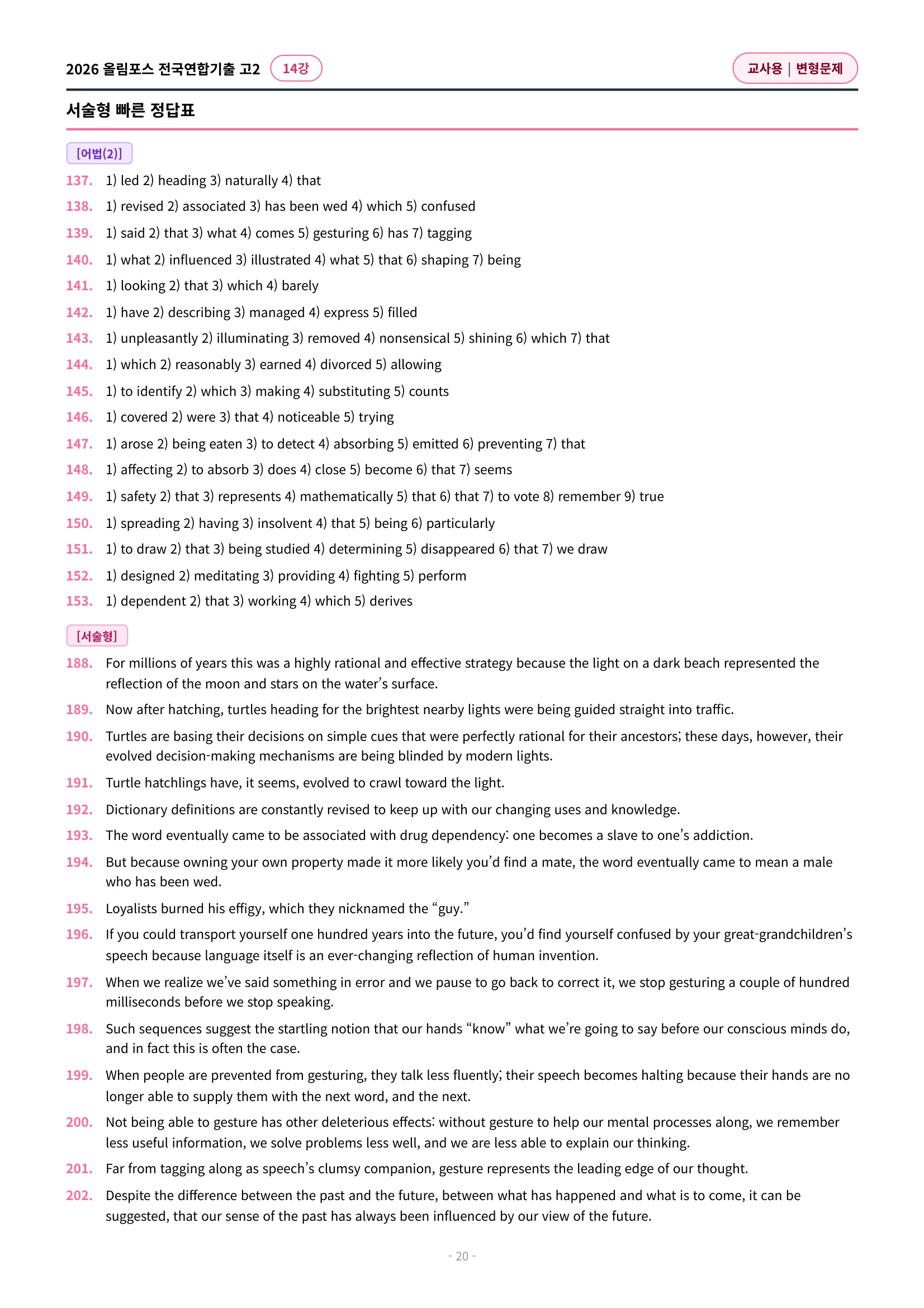 2026 올림포스 전국연합기출 고2 14강

교사용 | 변형문제

서술형 빠른 정답표

[어법(2)]

137. 1) led 2) heading 3) naturally 4) that

138. 1) revised 2) associated 3) has been wed 4) which 5) confused

139. 1) said 2) that 3) what 4) comes 5) gesturing 6) has 7) tagging

140. 1) what 2) influenced 3) illustrated 4) what 5) that 6) shaping 7) being

141. 1) looking 2) that 3) which 4) barely

142. 1) have 2) describing 3) managed 4) express 5) filled

143. 1) unpleasantly 2) illuminating 3) removed 4) nonsensical 5) shining 6) which 7) that

144. 1) which 2) reasonably 3) earned 4) divorced 5) allowing

145. 1) to identify 2) which 3) making 4) substituting 5) counts

146. 1) covered 2) were 3) that 4) noticeable 5) trying

147. 1) arose 2) being eaten 3) to detect 4) absorbing 5) emitted 6) preventing 7) that

148. 1) affecting 2) to absorb 3) does 4) close 5) become 6) that 7) seems

149. 1) safety 2) that 3) represents 4) mathematically 5) that 6) that 7) to vote 8) remember 9) true

150. 1) spreading 2) having 3) insolvent 4) that 5) being 6) particularly

151. 1) to draw 2) that 3) being studied 4) determining 5) disappeared 6) that 7) we draw

152. 1) designed 2) meditating 3) providing 4) fighting 5) perform

153. 1) dependent 2) that 3) working 4) which 5) derives

[서술형]

188. For millions of years this was a highly rational and effective strategy because the light on a dark beach represented the reflection of the moon and stars on the water's surface.

189. Now after hatching, turtles heading for the brightest nearby lights were being guided straight into traffic.

190. Turtles are basing their decisions on simple cues that were perfectly rational for their ancestors; these days, however, their evolved decision-making mechanisms are being blinded by modern lights.

191. Turtle hatchlings have, it seems, evolved to crawl toward the light.

192. Dictionary definitions are constantly revised to keep up with our changing uses and knowledge.

193. The word eventually came to be associated with drug dependency: one becomes a slave to one's addiction.

194. But because owning your own property made it more likely you'd find a mate, the word eventually came to mean a male who has been wed.

195. Loyalists burned his effigy, which they nicknamed the "guy."

196. If you could transport yourself one hundred years into the future, you'd find yourself confused by your great-grandchildren's speech because language itself is an ever-changing reflection of human invention.

197. When we realize we've said something in error and we pause to go back to correct it, we stop gesturing a couple of hundred milliseconds before we stop speaking.

198. Such sequences suggest the startling notion that our hands "know" what we're going to say before our conscious minds do, and in fact this is often the case.

199. When people are prevented from gesturing, they talk less fluently; their speech becomes halting because their hands are no longer able to supply them with the next word, and the next.

200. Not being able to gesture has other deleterious effects: without gesture to help our mental processes along, we remember less useful information, we solve problems less well, and we are less able to explain our thinking.

201. Far from tagging along as speech's clumsy companion, gesture represents the leading edge of our thought.

202. Despite the difference between the past and the future, between what has happened and what is to come, it can be suggested, that our sense of the past has always been influenced by our view of the future.

- 20 -